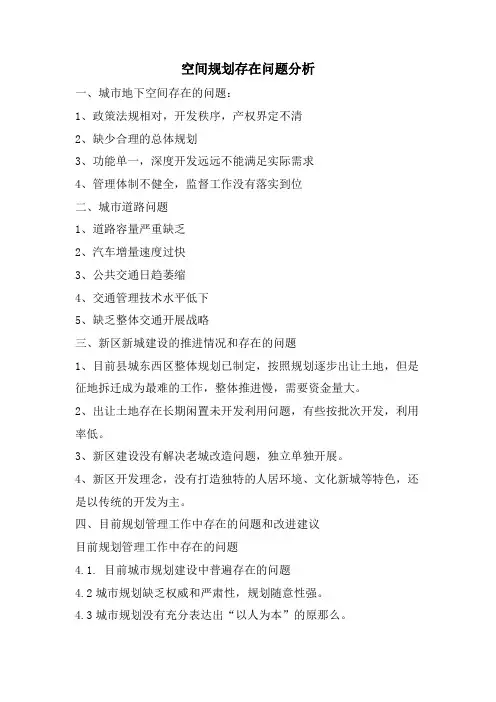 空间规划存在问题分析

一、城市地下空间存在的问题：

1、政策法规相对，开发秩序，产权界定不清

2、缺少合理的总体规划

3、功能单一，深度开发远远不能满足实际需求

4、管理体制不健全，监督工作没有落实到位

二、城市道路问题

1、道路容量严重缺乏

2、汽车增量速度过快

3、公共交通日趋萎缩

4、交通管理技术水平低下

5、缺乏整体交通开展战略

三、新区新城建设的推进情况和存在的问题

1、目前县城东西区整体规划已制定，按照规划逐步出让土地，但是征地拆迁成为最难的工作，整体推进慢，需要资金量大。

2、出让土地存在长期闲置未开发利用问题，有些按批次开发，利用率低。

3、新区建设没有解决老城改造问题，独立单独开展。

4、新区开发理念，没有打造独特的人居环境、文化新城等特色，还是以传统的开发为主。

四、目前规划管理工作中存在的问题和改进建议

目前规划管理工作中存在的问题

4.1. 目前城市规划建设中普遍存在的问题

4.2 城市规划缺乏权威和严肃性，规划随意性强。

4.3 城市规划没有充分表达出“以人为本”的原那么。